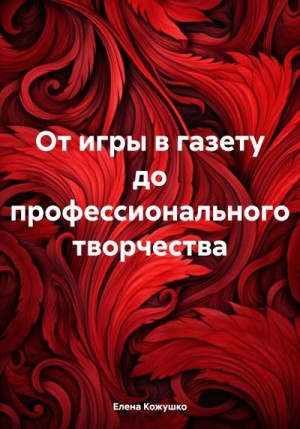 От игры в газету до профессионального творчества

Елена Кожушко